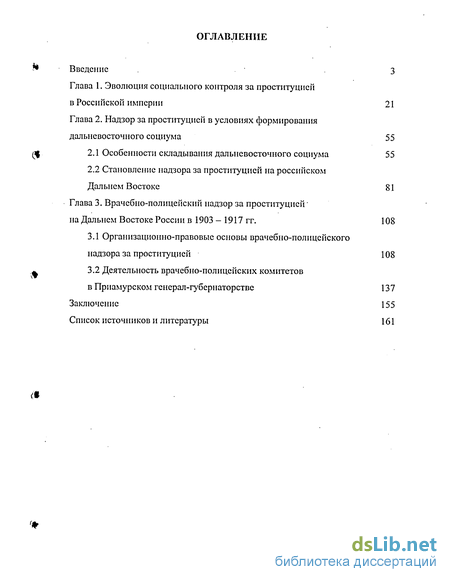 ОГЛАВЛЕНИЕ

Введение 3

Глава 1. Эволюция социального контроля за проституцией в Российской империи 21

Глава 2. Надзор за проституцией в условиях формирования дальневосточного социума 55

2.1 Особенности складывания дальневосточного социума 55

2.2 Становление надзора за проституцией на российском Дальнем Востоке 81

Глава 3. Врачебно-полицейский надзор за проституцией на Дальнем Востоке России в 1903 – 1917 гг. 108

3.1 Организационно-правовые основы врачебно-полицейского надзора за проституцией 108

3.2 Деятельность врачебно-полицейских комитетов в Приамурском генерал-губернаторстве 137

Заключение 155

Список источников и литературы 161

dsLib.net
библиотека диссертаций